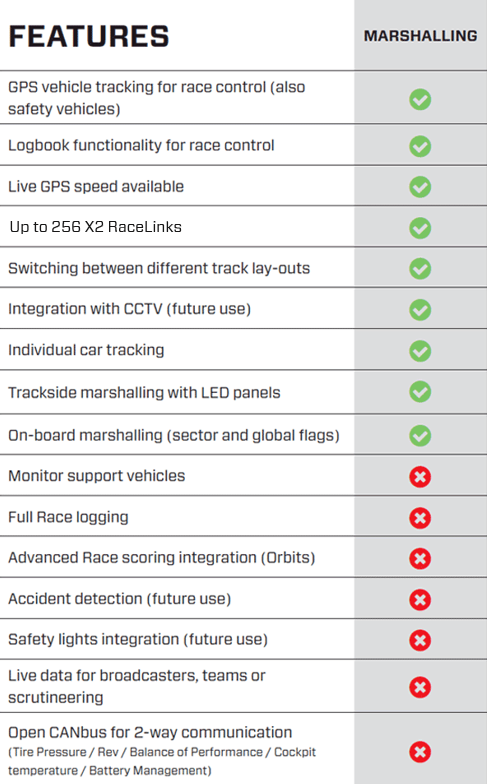 | FEATURES | MARSHALLING |
|---|---|
| GPS vehicle tracking for race control (also safety vehicles) | ✓ |
| Logbook functionality for race control | ✓ |
| Live GPS speed available | ✓ |
| Up to 256 X2 RaceLinks | ✓ |
| Switching between different track lay-outs | ✓ |
| Integration with CCTV (future use) | ✓ |
| Individual car tracking | ✓ |
| Trackside marshalling with LED panels | ✓ |
| On-board marshalling (sector and global flags) | ✓ |
| Monitor support vehicles | ✗ |
| Full Race logging | ✗ |
| Advanced Race scoring integration (Orbits) | ✗ |
| Accident detection (future use) | ✗ |
| Safety lights integration (future use) | ✗ |
| Live data for broadcasters, teams or scrutineering | ✗ |
| Open CANbus for 2-way communication (Tire Pressure / Rev / Balance of Performance / Cockpit temperature / Battery Management) | ✗ |